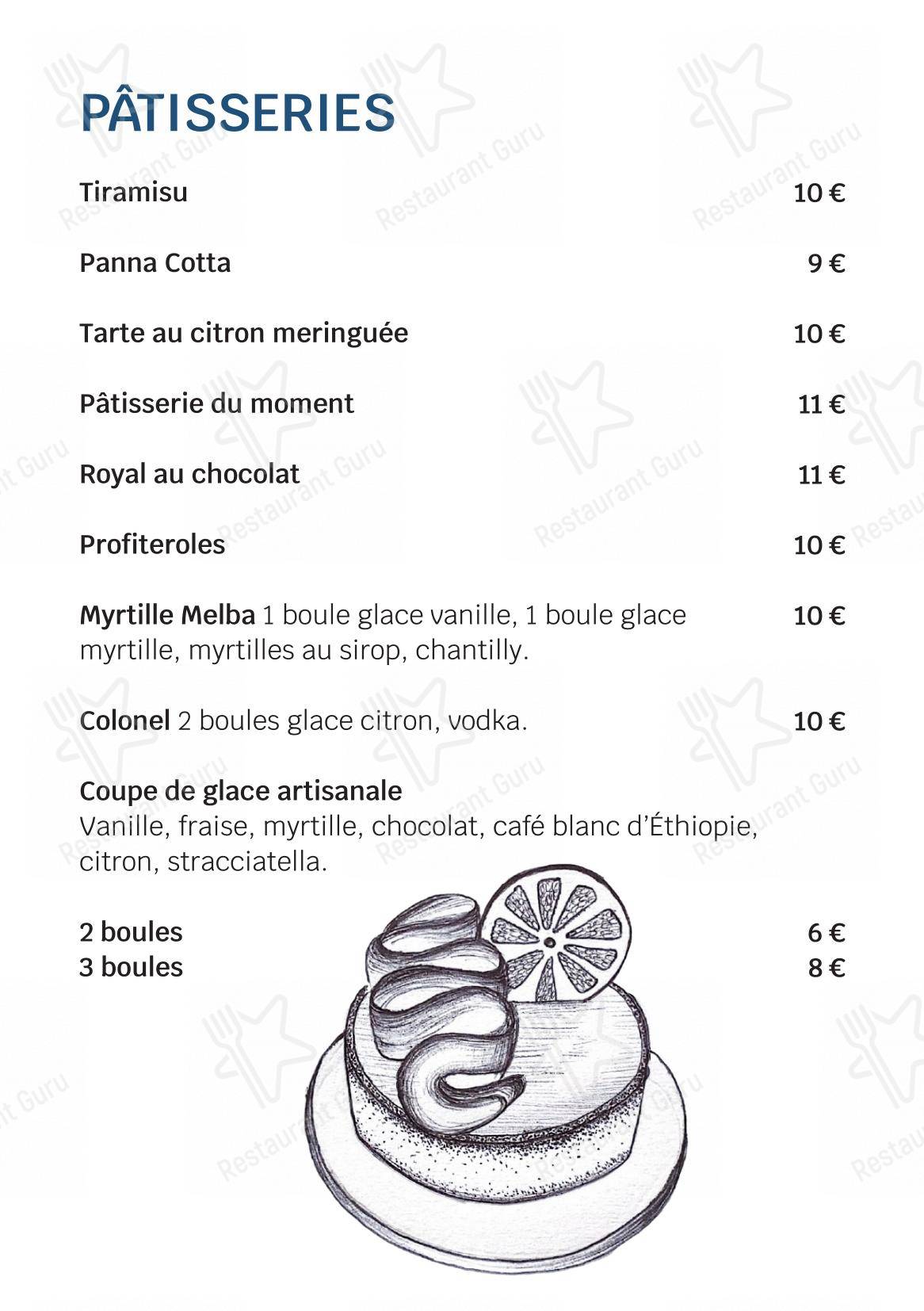 PÂTISSERIES

Tiramisu 10 €

Panna Cotta 9 €

Tarte au citron meringuée 10 €

Pâtisserie du moment 11 €

Royal au chocolat 11 €

Profiteroles 10 €

Myrtille Melba 1 boule glace vanille, 1 boule glace myrtille, myrtilles au sirop, chantilly. 10 €

Colonel 2 boules glace citron, vodka. 10 €

Coupe de glace artisanale
Vanille, fraise, myrtille, chocolat, café blanc d'Éthiopie, citron, stracciatella.

2 boules 6 €
3 boules 8 €

Restaurant Guru